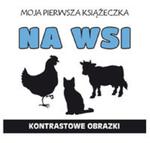 MOJA PIERWSZA KSIĄŻECZKA

NA WSI

KONTRASTOWE OBRAZKI